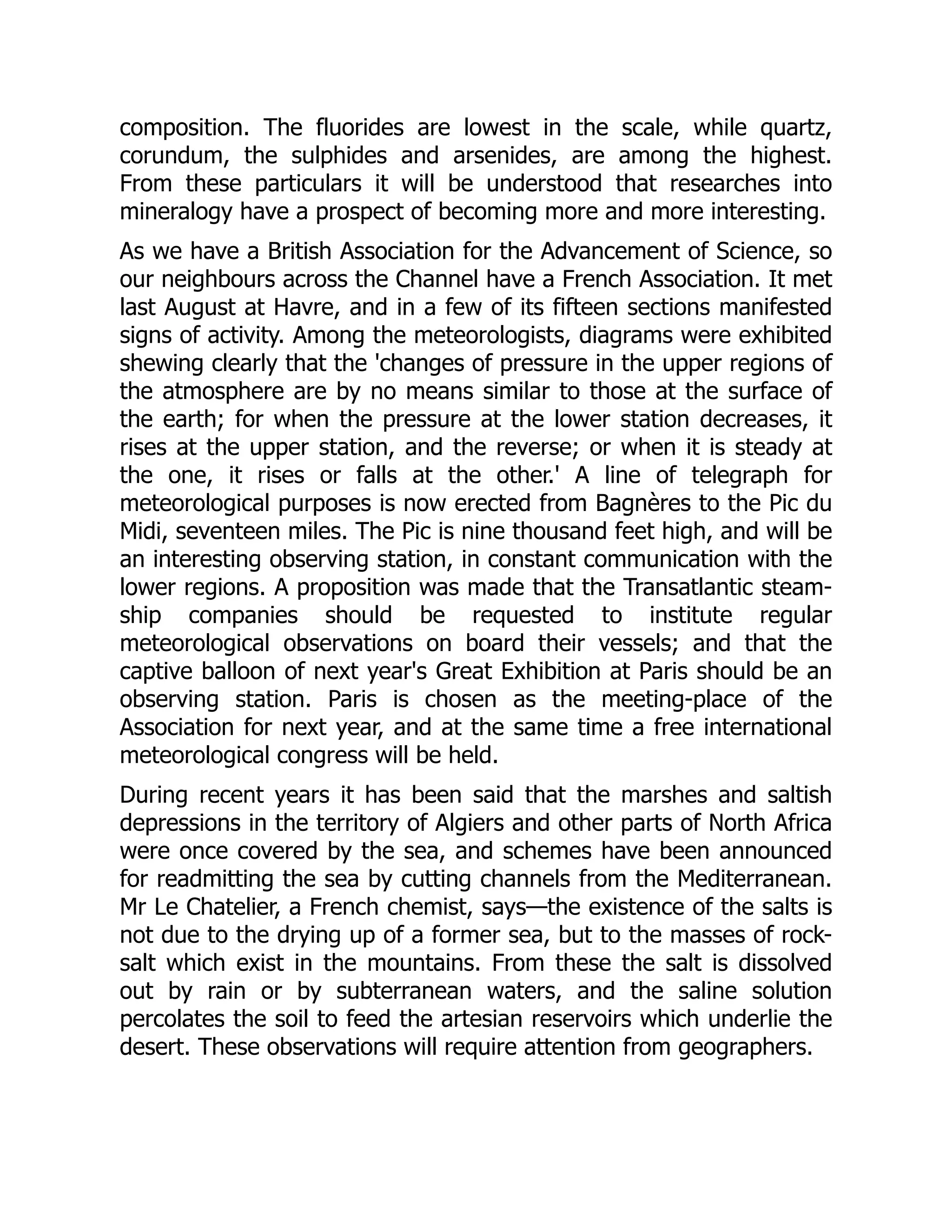 composition. The fluorides are lowest in the scale, while quartz, corundum, the sulphides and arsenides, are among the highest. From these particulars it will be understood that researches into mineralogy have a prospect of becoming more and more interesting.

As we have a British Association for the Advancement of Science, so our neighbours across the Channel have a French Association. It met last August at Havre, and in a few of its fifteen sections manifested signs of activity. Among the meteorologists, diagrams were exhibited shewing clearly that the 'changes of pressure in the upper regions of the atmosphere are by no means similar to those at the surface of the earth; for when the pressure at the lower station decreases, it rises at the upper station, and the reverse; or when it is steady at the one, it rises or falls at the other.' A line of telegraph for meteorological purposes is now erected from Bagnères to the Pic du Midi, seventeen miles. The Pic is nine thousand feet high, and will be an interesting observing station, in constant communication with the lower regions. A proposition was made that the Transatlantic steamship companies should be requested to institute regular meteorological observations on board their vessels; and that the captive balloon of next year's Great Exhibition at Paris should be an observing station. Paris is chosen as the meeting-place of the Association for next year, and at the same time a free international meteorological congress will be held.

During recent years it has been said that the marshes and saltish depressions in the territory of Algiers and other parts of North Africa were once covered by the sea, and schemes have been announced for readmitting the sea by cutting channels from the Mediterranean. Mr Le Chatelier, a French chemist, says—the existence of the salts is not due to the drying up of a former sea, but to the masses of rock-salt which exist in the mountains. From these the salt is dissolved out by rain or by subterranean waters, and the saline solution percolates the soil to feed the artesian reservoirs which underlie the desert. These observations will require attention from geographers.